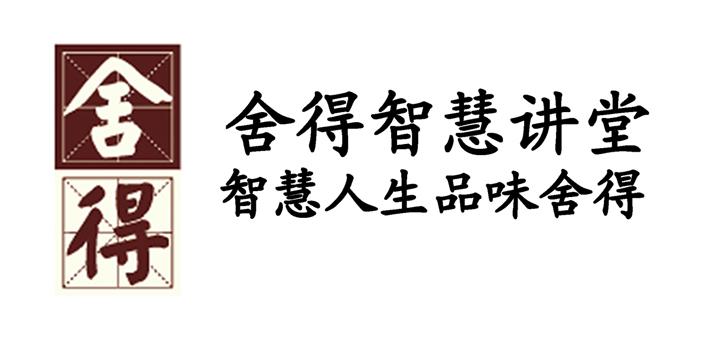 舍
得

舍得智慧讲堂
智慧人生品味舍得